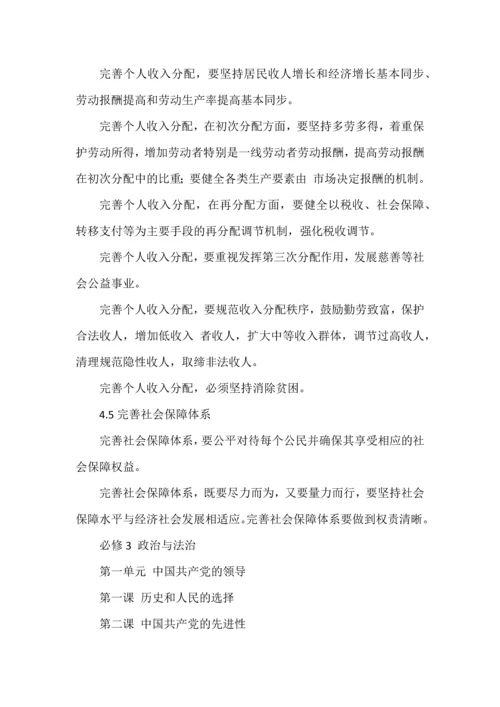 完善个人收入分配，要坚持居民收人增长和经济增长基本同步、劳动报酬提高和劳动生产率提高基本同步。

完善个人收入分配，在初次分配方面，要坚持多劳多得，着重保护劳动所得，增加劳动者特别是一线劳动者劳动报酬，提高劳动报酬在初次分配中的比重；要健全各类生产要素由 市场决定报酬的机制。

完善个人收入分配，在再分配方面，要健全以税收、社会保障、转移支付等为主要手段的再分配调节机制，强化税收调节。

完善个人收入分配，要重视发挥第三次分配作用，发展慈善等社会公益事业。

完善个人收入分配，要规范收入分配秩序，鼓励勤劳致富，保护合法收人，增加低收入 者收人，扩大中等收入群体，调节过高收人，清理规范隐性收人，取缔非法收人。

完善个人收入分配，必须坚持消除贫困。

4.5 完善社会保障体系

完善社会保障体系，要公平对待每个公民并确保其享受相应的社会保障权益。

完善社会保障体系，既要尽力而为，又要量力而行，要坚持社会保障水平与经济社会发展相适应。完善社会保障体系要做到权责清晰。

必修 3 政治与法治

第一单元 中国共产党的领导

第一课 历史和人民的选择

第二课 中国共产党的先进性